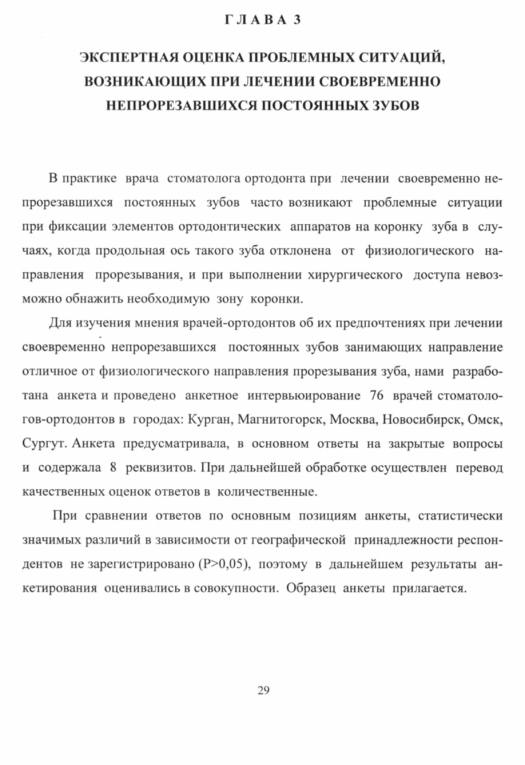 ГЛАВА 3

ЭКСПЕРТНАЯ ОЦЕНКА ПРОБЛЕМНЫХ СИТУАЦИЙ, ВОЗНИКАЮЩИХ ПРИ ЛЕЧЕНИИ СВОЕВРЕМЕННО НЕПРОРЕЗАВШИХСЯ ПОСТОЯННЫХ ЗУБОВ

В практике врача стоматолога ортодонта при лечении своевременно непрорезавшихся постоянных зубов часто возникают проблемные ситуации при фиксации элементов ортодонтических аппаратов на коронку зуба в случаях, когда продольная ось такого зуба отклонена от физиологического направления прорезывания, и при выполнении хирургического доступа невозможно обнажить необходимую зону коронки.

Для изучения мнения врачей-ортодонтов об их предпочтениях при лечении своевременно непрорезавшихся постоянных зубов занимающих направление отличное от физиологического направления прорезывания зуба, нами разработана анкета и проведено анкетное интервьюирование 76 врачей стоматологов-ортодонтов в городах: Курган, Магнитогорск, Москва, Новосибирск, Омск, Сургут. Анкета предусматривала, в основном ответы на закрытые вопросы и содержала 8 реквизитов. При дальнейшей обработке осуществлен перевод качественных оценок ответов в количественные.

При сравнении ответов по основным позициям анкеты, статистически значимых различий в зависимости от географической принадлежности респондентов не зарегистрировано (P>0,05), поэтому в дальнейшем результаты анкетирования оценивались в совокупности. Образец анкеты прилагается.

29